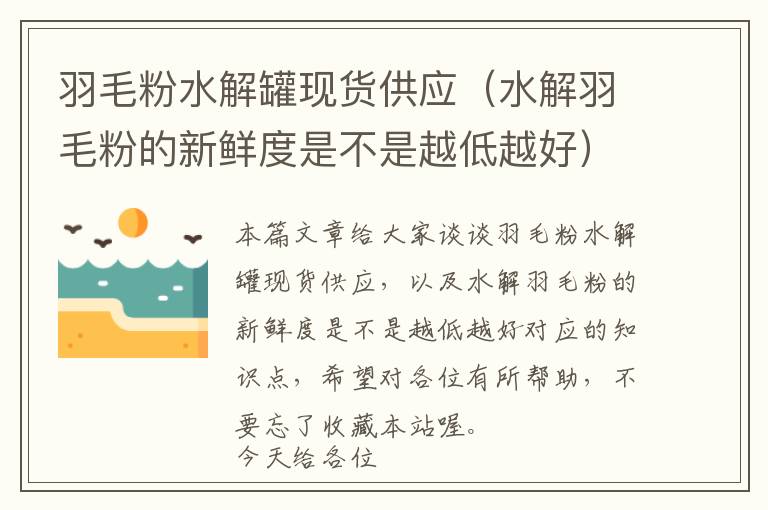 羽毛粉水解罐现货供应（水解羽毛粉的新鲜度是不是越低越好）

本篇文章给大家谈谈羽毛粉水解罐现货供应，以及水解羽毛粉的新鲜度是不是越低越好对应的知识点，希望对各位有所帮助，不要忘了收藏本站喔。
今天给各位